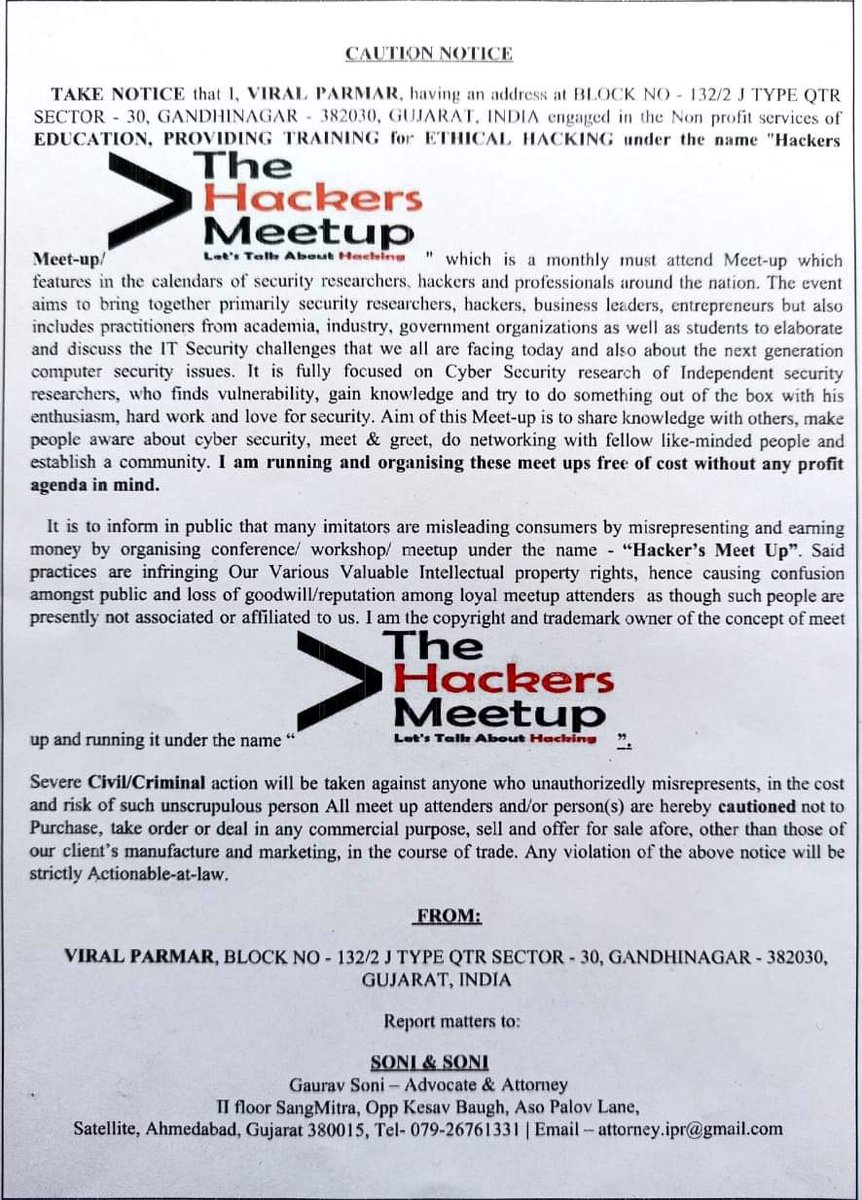 CAUTION NOTICE

TAKE NOTICE that I, VIRAL PARMAR, having an address at BLOCK NO - 132/2 J TYPE QTR SECTOR - 30, GANDHINAGAR - 382030, GUJARAT, INDIA engaged in the Non profit services of EDUCATION, PROVIDING TRAINING for ETHICAL HACKING under the name "Hackers Meet-up/ The Hackers Meetup Let's Talk About Hacking " which is a monthly must attend Meet-up which features in the calendars of security researchers, hackers and professionals around the nation. The event aims to bring together primarily security researchers, hackers, business leaders, entrepreneurs but also includes practitioners from academia, industry, government organizations as well as students to elaborate and discuss the IT Security challenges that we all are facing today and also about the next generation computer security issues. It is fully focused on Cyber Security research of Independent security researchers, who finds vulnerability, gain knowledge and try to do something out of the box with his enthusiasm, hard work and love for security. Aim of this Meet-up is to share knowledge with others, make people aware about cyber security, meet & greet, do networking with fellow like-minded people and establish a community. I am running and organising these meet ups free of cost without any profit agenda in mind.

It is to inform in public that many imitators are misleading consumers by misrepresenting and earning money by organising conference/ workshop/ meetup under the name - "Hacker's Meet Up". Said practices are infringing Our Various Valuable Intellectual property rights, hence causing confusion amongst public and loss of goodwill/reputation among loyal meetup attenders as though such people are presently not associated or affiliated to us. I am the copyright and trademark owner of the concept of meet up and running it under the name " The Hackers Meetup Let's Talk About Hacking ".

Severe Civil/Criminal action will be taken against anyone who unauthorizedly misrepresents, in the cost and risk of such unscrupulous person All meet up attenders and/or person(s) are hereby cautioned not to Purchase, take order or deal in any commercial purpose, sell and offer for sale afore, other than those of our client's manufacture and marketing, in the course of trade. Any violation of the above notice will be strictly Actionable-at-law.

FROM:

VIRAL PARMAR, BLOCK NO - 132/2 J TYPE QTR SECTOR - 30, GANDHINAGAR - 382030, GUJARAT, INDIA

Report matters to:

SONI & SONI
Gaurav Soni – Advocate & Attorney
II floor SangMitra, Opp Kesav Baugh, Aso Palov Lane,
Satellite, Ahmedabad, Gujarat 380015, Tel- 079-26761331 | Email – attorney.ipr@gmail.com